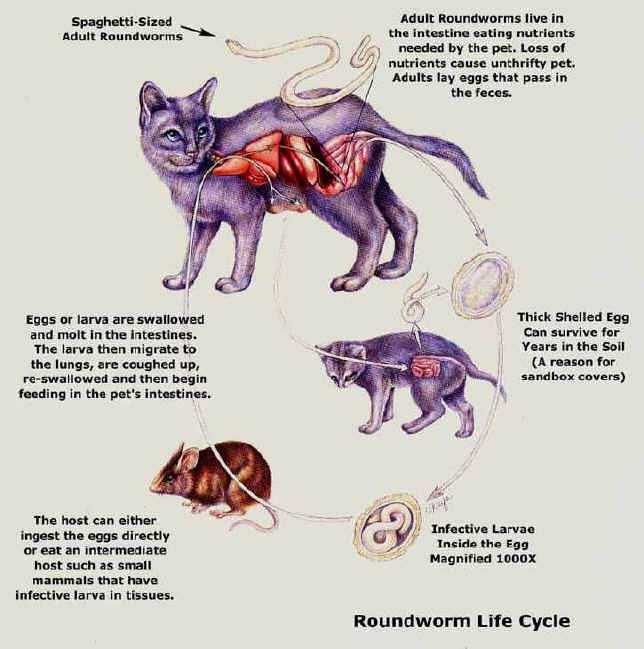 Spaghetti-Sized Adult Roundworms

Adult Roundworms live in the intestine eating nutrients needed by the pet. Loss of nutrients cause unthrifty pet. Adults lay eggs that pass in the feces.

Eggs or larva are swallowed and molt in the intestines. The larva then migrate to the lungs, are coughed up, re-swallowed and then begin feeding in the pet's intestines.

Thick Shelled Egg Can survive for Years in the Soil (A reason for sandbox covers)

The host can either ingest the eggs directly or eat an intermediate host such as small mammals that have infective larva in tissues.

Infective Larvae Inside the Egg Magnified 1000X

Roundworm Life Cycle